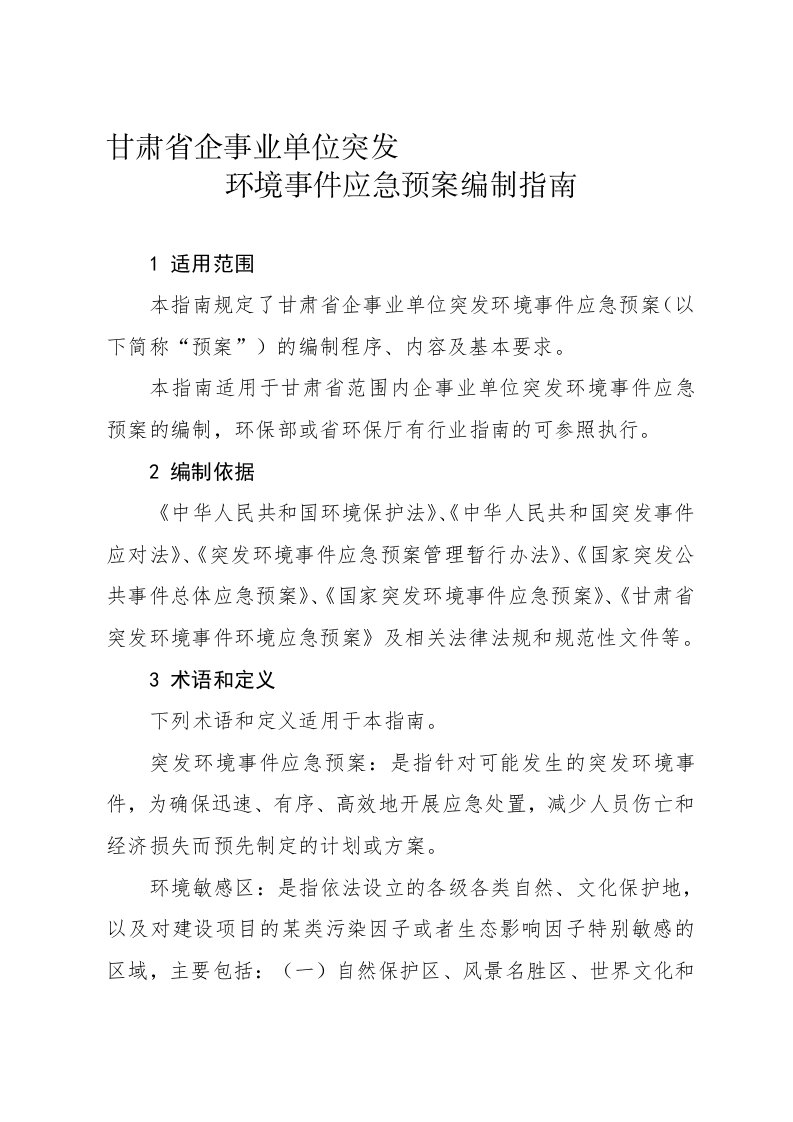 甘肃省企事业单位突发
环境事件应急预案编制指南

1 适用范围

本指南规定了甘肃省企事业单位突发环境事件应急预案（以下简称“预案”）的编制程序、内容及基本要求。

本指南适用于甘肃省范围内企事业单位突发环境事件应急预案的编制，环保部或省环保厅有行业指南的可参照执行。

2 编制依据

《中华人民共和国环境保护法》、《中华人民共和国突发事件应对法》、《突发环境事件应急预案管理暂行办法》、《国家突发公共事件总体应急预案》、《国家突发环境事件应急预案》、《甘肃省突发环境事件环境应急预案》及相关法律法规和规范性文件等。

3 术语和定义

下列术语和定义适用于本指南。

突发环境事件应急预案：是指针对可能发生的突发环境事件，为确保迅速、有序、高效地开展应急处置，减少人员伤亡和经济损失而预先制定的计划或方案。

环境敏感区：是指依法设立的各级各类自然、文化保护地，以及对建设项目的某类污染因子或者生态影响因子特别敏感的区域，主要包括：（一）自然保护区、风景名胜区、世界文化和